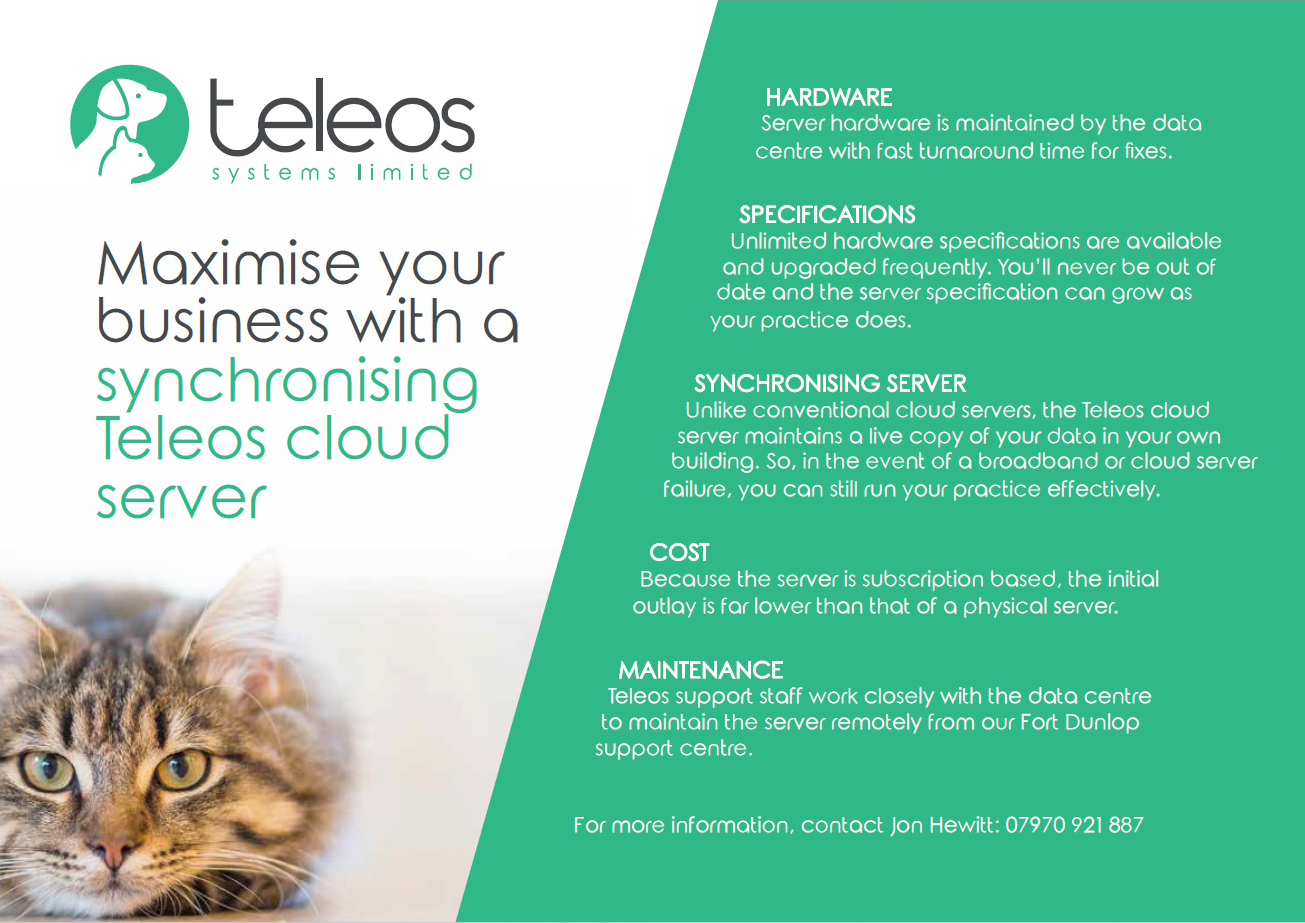 teleos
systems limited

Maximise your business with a synchronising Teleos cloud server

HARDWARE
Server hardware is maintained by the data centre with fast turnaround time for fixes.

SPECIFICATIONS
Unlimited hardware specifications are available and upgraded frequently. You'll never be out of date and the server specification can grow as your practice does.

SYNCHRONISING SERVER
Unlike conventional cloud servers, the Teleos cloud server maintains a live copy of your data in your own building. So, in the event of a broadband or cloud server failure, you can still run your practice effectively.

COST
Because the server is subscription based, the initial outlay is far lower than that of a physical server.

MAINTENANCE
Teleos support staff work closely with the data centre to maintain the server remotely from our Fort Dunlop support centre.

For more information, contact Jon Hewitt: 07970 921 887